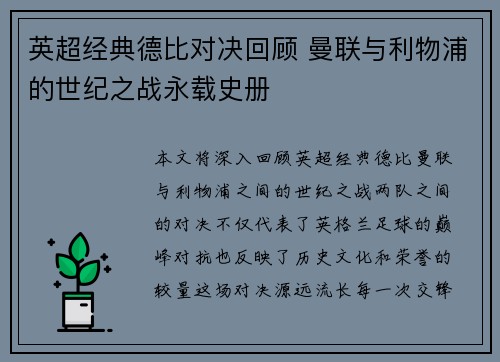 英超经典德比对决回顾 曼联与利物浦的世纪之战永载史册

本文将深入回顾英超经典德比曼联与利物浦之间的世纪之战两队之间的对决不仅代表了英格兰足球的巅峰对抗也反映了历史文化和荣誉的较量这场对决源远流长每一次交锋